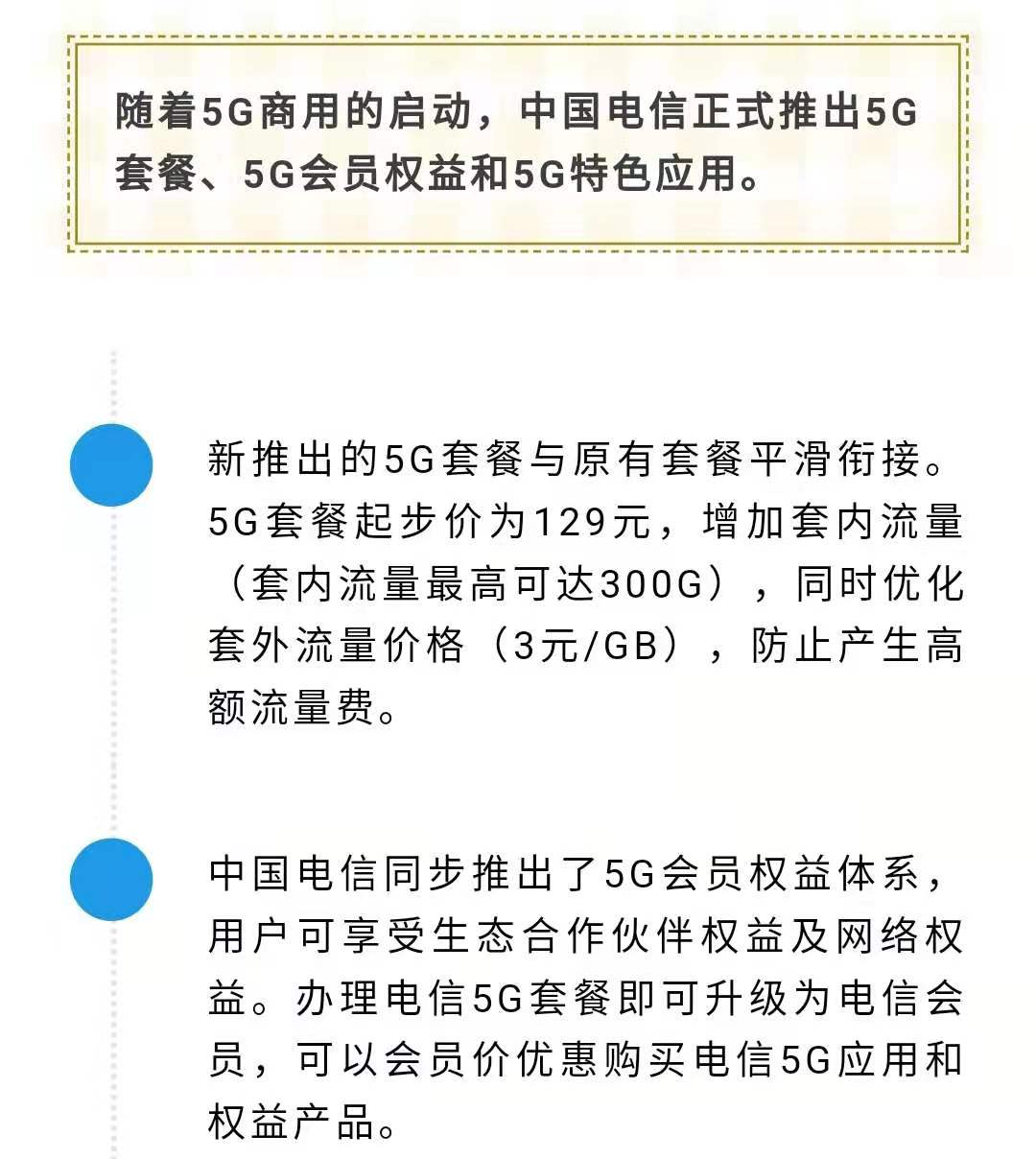 随着5G商用的启动，中国电信正式推出5G套餐、5G会员权益和5G特色应用。

新推出的5G套餐与原有套餐平滑衔接。5G套餐起步价为129元，增加套内流量（套内流量最高可达300G），同时优化套外流量价格（3元/GB），防止产生高额流量费。

中国电信同步推出了5G会员权益体系，用户可享受生态合作伙伴权益及网络权益。办理电信5G套餐即可升级为电信会员，可以会员价优惠购买电信5G应用和权益产品。